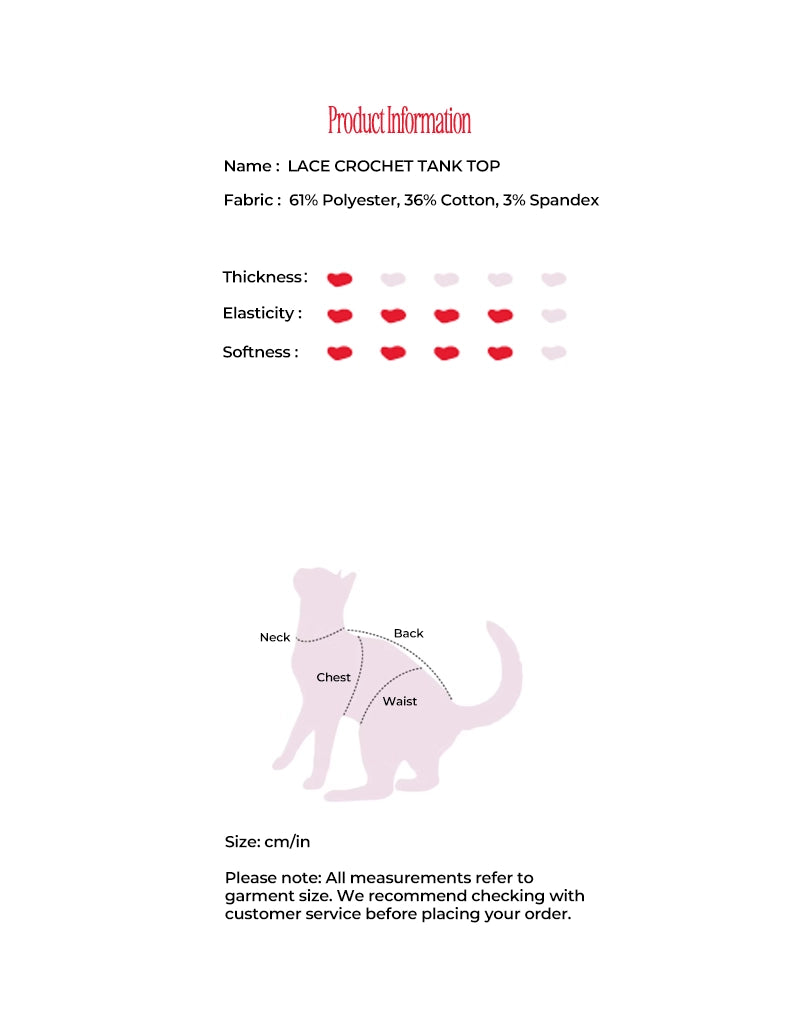 Product Information

Name : LACE CROCHET TANK TOP

Fabric : 61% Polyester, 36% Cotton, 3% Spandex

Thickness :

Elasticity :

Softness :

Neck

Back

Chest

Waist

Size: cm/in

Please note: All measurements refer to garment size. We recommend checking with customer service before placing your order.